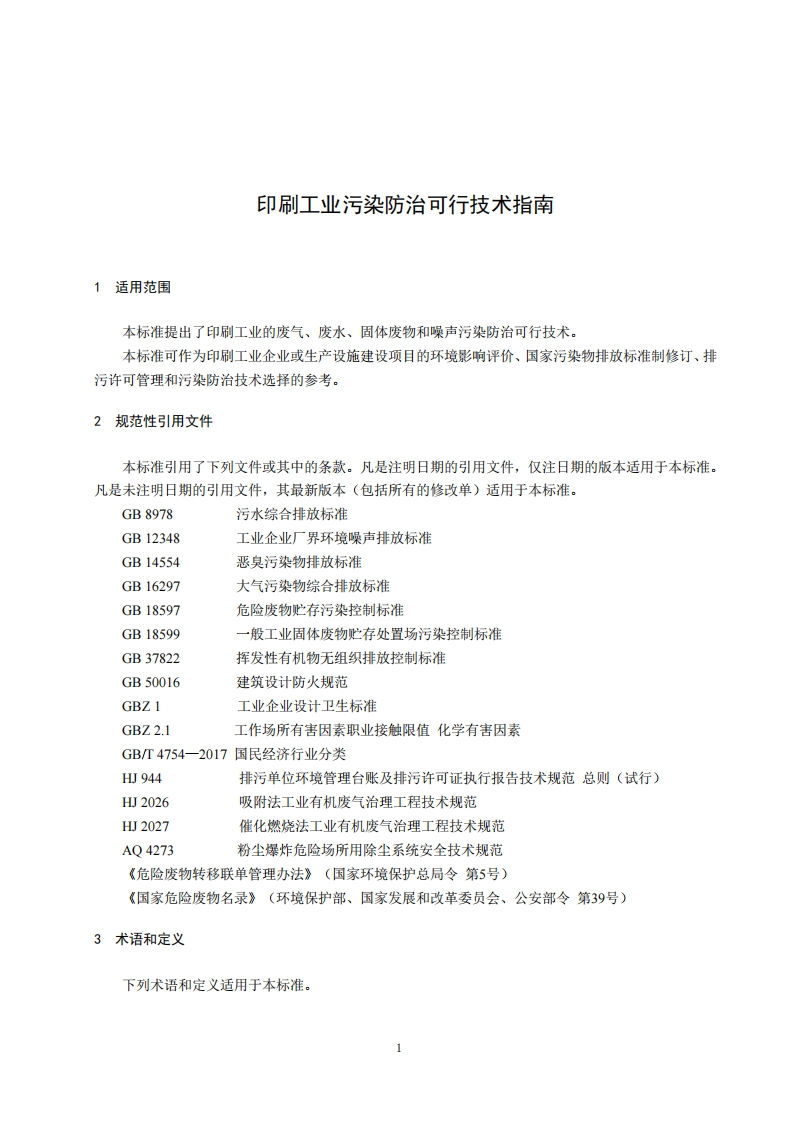 印刷工业污染防治可行技术指南

1 适用范围

本标准提出了印刷工业的废气、废水、固体废物和噪声污染防治可行技术。

本标准可作为印刷工业企业或生产设施建设项目的环境影响评价、国家污染物排放标准制修订、排污许可管理和污染防治技术选择的参考。

2 规范性引用文件

本标准引用了下列文件或其中的条款。凡是注明日期的引用文件，仅注日期的版本适用于本标准。凡是未注明日期的引用文件，其最新版本（包括所有的修改单）适用于本标准。

GB 8978 污水综合排放标准
GB 12348 工业企业厂界环境噪声排放标准
GB 14554 恶臭污染物排放标准
GB 16297 大气污染物综合排放标准
GB 18597 危险废物贮存污染控制标准
GB 18599 一般工业固体废物贮存处置场污染控制标准
GB 37822 挥发性有机物无组织排放控制标准
GB 50016 建筑设计防火规范
GBZ 1 工业企业设计卫生标准
GBZ 2.1 工作场所有害因素职业接触限值 化学有害因素
GB/T 4754—2017 国民经济行业分类
HJ 944 排污单位环境管理台账及排污许可证执行报告技术规范 总则（试行）
HJ 2026 吸附法工业有机废气治理工程技术规范
HJ 2027 催化燃烧法工业有机废气治理工程技术规范
AQ 4273 粉尘爆炸危险场所用除尘系统安全技术规范
《危险废物转移联单管理办法》（国家环境保护总局令 第5号）
《国家危险废物名录》（环境保护部、国家发展和改革委员会、公安部令 第39号）

3 术语和定义

下列术语和定义适用于本标准。

1